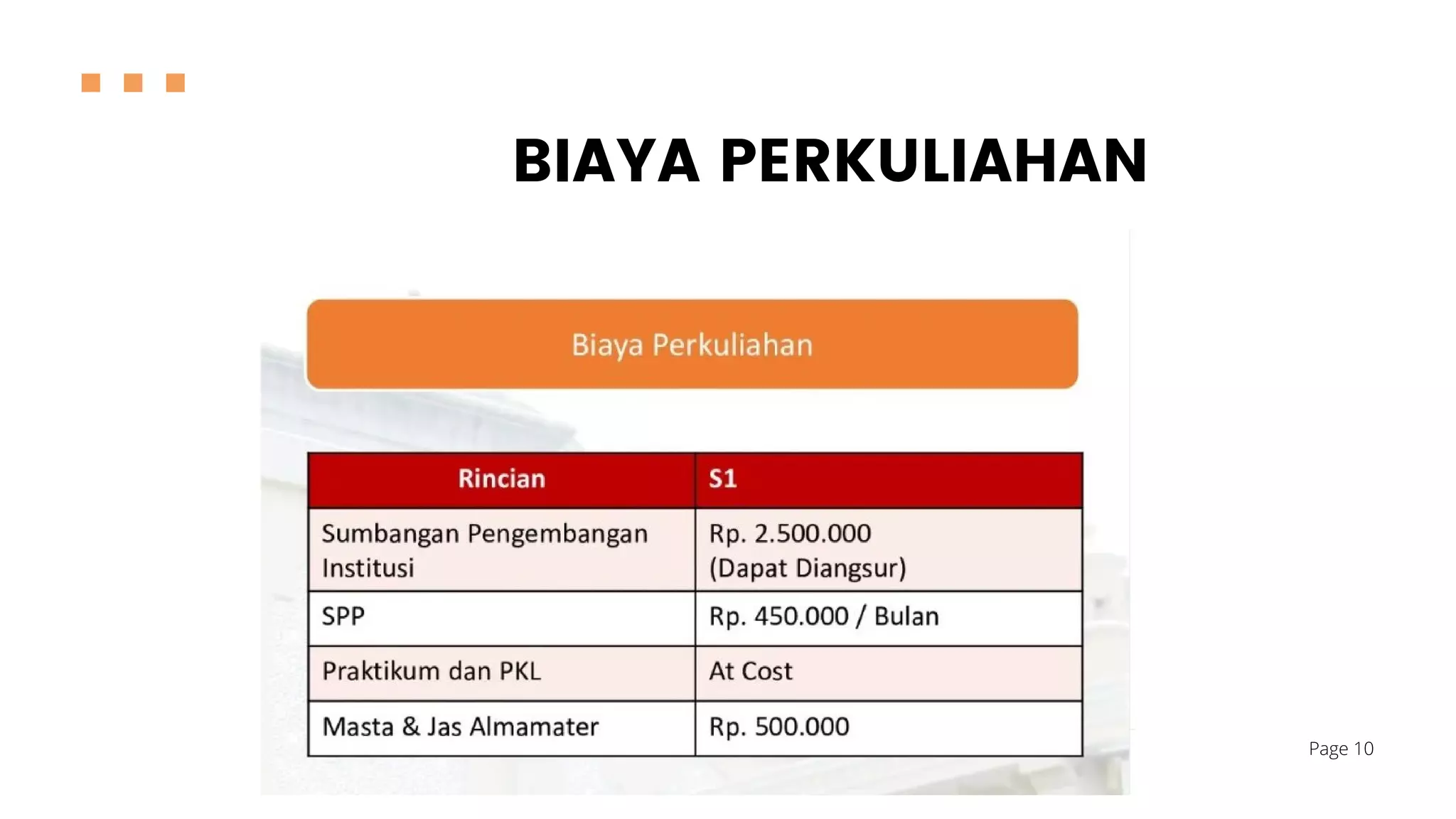 BIAYA PERKULIAHAN

Biaya Perkuliahan

| Rincian | S1 |
|---|---|
| Sumbangan Pengembangan Institusi | Rp. 2.500.000 (Dapat Diangsur) |
| SPP | Rp. 450.000 / Bulan |
| Praktikum dan PKL | At Cost |
| Masta & Jas Almamater | Rp. 500.000 |

Page 10